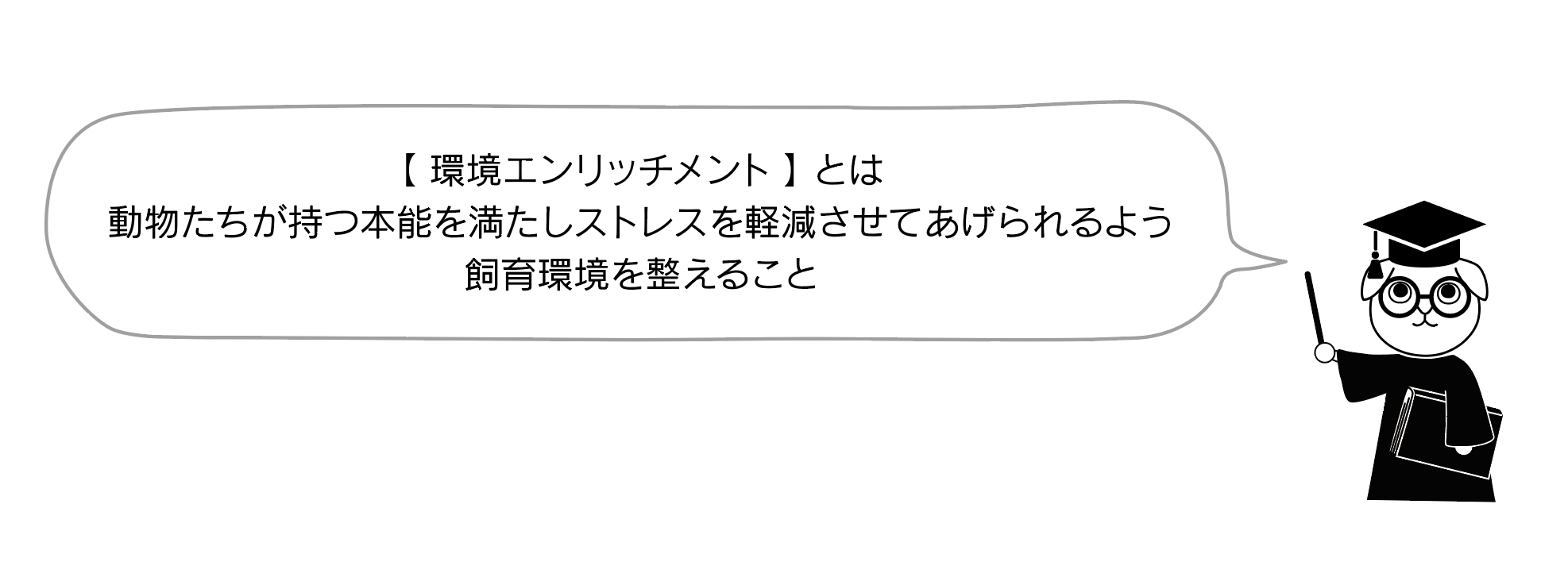 【 環境エンリッチメント 】とは
動物たちが持つ本能を満たしストレスを軽減させてあげられるよう
飼育環境を整えること